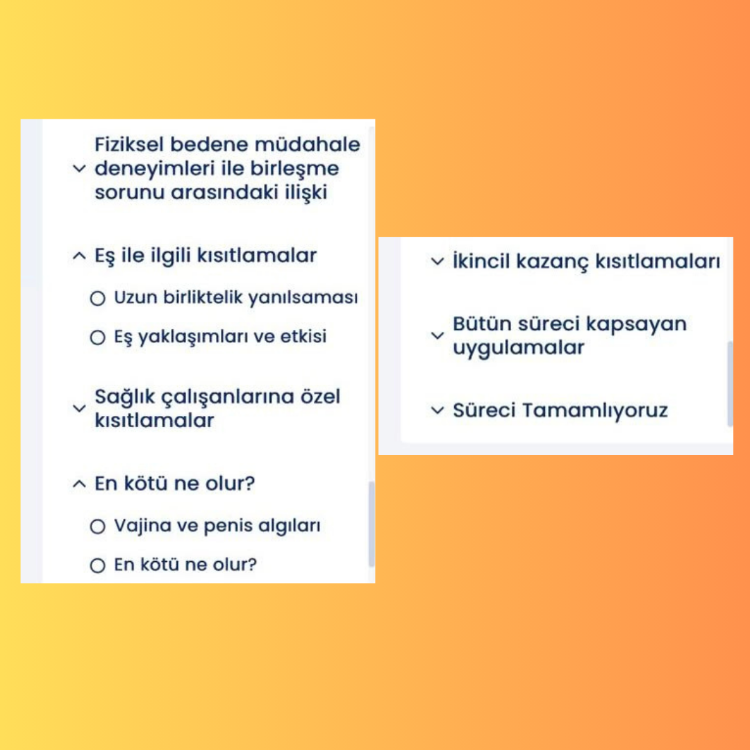 Fiziksel bedene müdahale deneyimleri ile birleşme sorunu arasındaki ilişki

Eş ile ilgili kısıtlamalar

Uzun birliktelik yanılsaması

Eş yaklaşımları ve etkisi

Sağlık çalışanlarına özel kısıtlamalar

En kötü ne olur?

Vajina ve penis algıları

En kötü ne olur?

İkincil kazanç kısıtlamaları

Bütün süreci kapsayan uygulamalar

Süreci Tamamlıyoruz